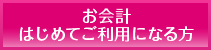 お会計
はじめてご利用になる方